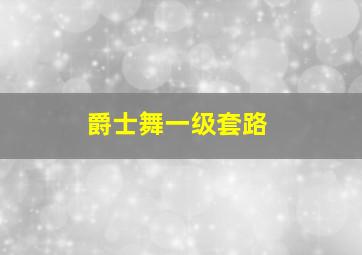 爵士舞一级套路